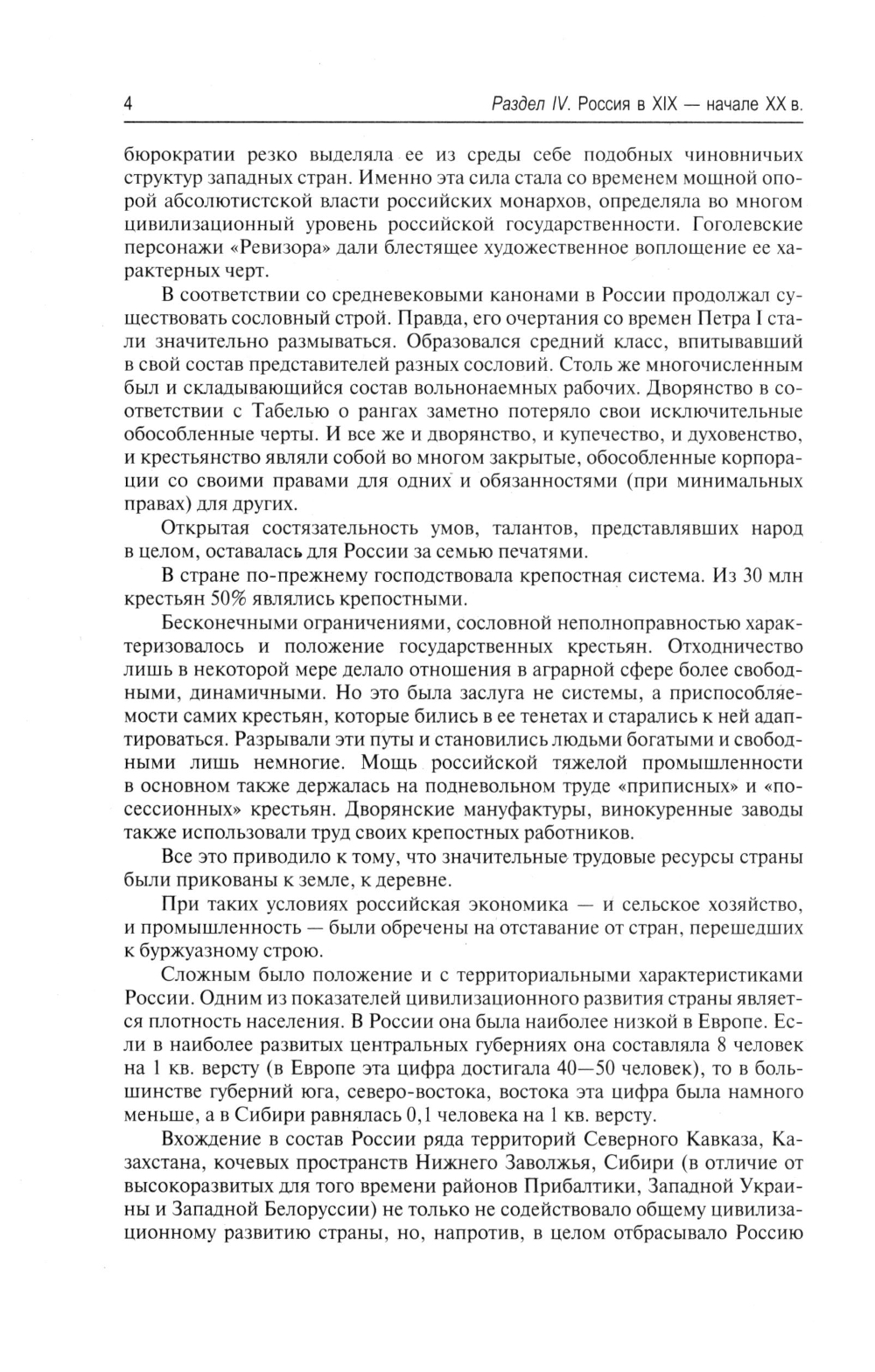 4 Раздел IV. Россия в XIX — начале XX в.

бюрократии резко выделяла ее из среды себе подобных чиновничьих структур западных стран. Именно эта сила стала со временем мощной опорой абсолютистской власти российских монархов, определяла во многом цивилизационный уровень российской государственности. Гоголевские персонажи «Ревизора» дали блестящее художественное воплощение ее характерных черт.

В соответствии со средневековыми канонами в России продолжал существовать сословный строй. Правда, его очертания со времен Петра I стали значительно размываться. Образовался средний класс, впитывавший в свой состав представителей разных сословий. Столь же многочисленным был и складывающийся состав вольнонаемных рабочих. Дворянство в соответствии с Табелью о рангах заметно потеряло свои исключительные обособленные черты. И все же и дворянство, и купечество, и духовенство, и крестьянство являли собой во многом закрытые, обособленные корпорации со своими правами для одних и обязанностями (при минимальных правах) для других.

Открытая состязательность умов, талантов, представлявших народ в целом, оставалась для России за семью печатями.

В стране по-прежнему господствовала крепостная система. Из 30 млн крестьян 50% являлись крепостными.

Бесконечными ограничениями, сословной неполноправностью характеризовалось и положение государственных крестьян. Отходничество лишь в некоторой мере делало отношения в аграрной сфере более свободными, динамичными. Но это была заслуга не системы, а приспособляемости самих крестьян, которые бились в ее тенетах и старались к ней адаптироваться. Разрывали эти путы и становились людьми богатыми и свободными лишь немногие. Мощь российской тяжелой промышленности в основном также держалась на подневольном труде «приписных» и «посессионных» крестьян. Дворянские мануфактуры, винокуренные заводы также использовали труд своих крепостных работников.

Все это приводило к тому, что значительные трудовые ресурсы страны были прикованы к земле, к деревне.

При таких условиях российская экономика — и сельское хозяйство, и промышленность — были обречены на отставание от стран, перешедших к буржуазному строю.

Сложным было положение и с территориальными характеристиками России. Одним из показателей цивилизационного развития страны является плотность населения. В России она была наиболее низкой в Европе. Если в наиболее развитых центральных губерниях она составляла 8 человек на 1 кв. версту (в Европе эта цифра достигала 40—50 человек), то в большинстве губерний юга, северо-востока, востока эта цифра была намного меньше, а в Сибири равнялась 0,1 человека на 1 кв. версту.

Вхождение в состав России ряда территорий Северного Кавказа, Казахстана, кочевых пространств Нижнего Заволжья, Сибири (в отличие от высокоразвитых для того времени районов Прибалтики, Западной Украины и Западной Белоруссии) не только не содействовало общему цивилизационному развитию страны, но, напротив, в целом отбрасывало Россию